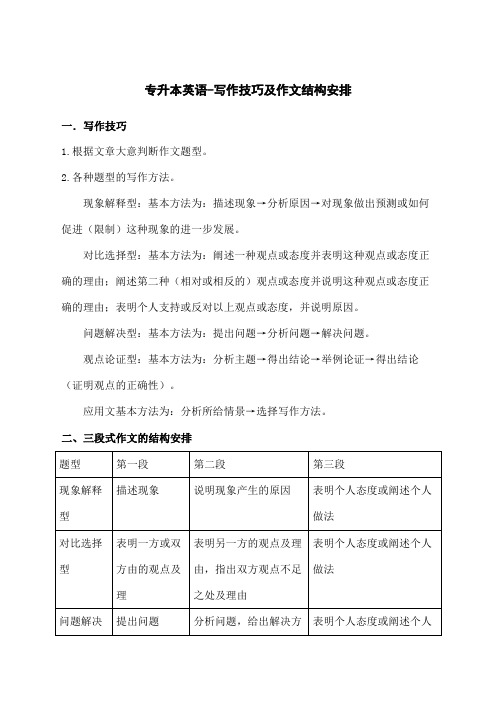 专升本英语-写作技巧及作文结构安排

一．写作技巧

1.根据文章大意判断作文题型。

2.各种题型的写作方法。

现象解释型：基本方法为：描述现象→分析原因→对现象做出预测或如何促进（限制）这种现象的进一步发展。

对比选择型：基本方法为：阐述一种观点或态度并表明这种观点或态度正确的理由；阐述第二种（相对或相反的）观点或态度并说明这种观点或态度正确的理由；表明个人支持或反对以上观点或态度，并说明原因。

问题解决型：基本方法为：提出问题→分析问题→解决问题。

观点论证型：基本方法为：分析主题→得出结论→举例论证→得出结论（证明观点的正确性）。

应用文基本方法为：分析所给情景→选择写作方法。

二、三段式作文的结构安排

| 题型 | 第一段 | 第二段 | 第三段 |
|---|---|---|---|
| 现象解释型 | 描述现象 | 说明现象产生的原因 | 表明个人态度或阐述个人做法 |
| 对比选择型 | 表明一方或双方由的观点及理 | 表明另一方的观点及理由，指出双方观点不足之处及理由 | 表明个人态度或阐述个人做法 |
| 问题解决 | 提出问题 | 分析问题，给出解决方 | 表明个人态度或阐述个人 |